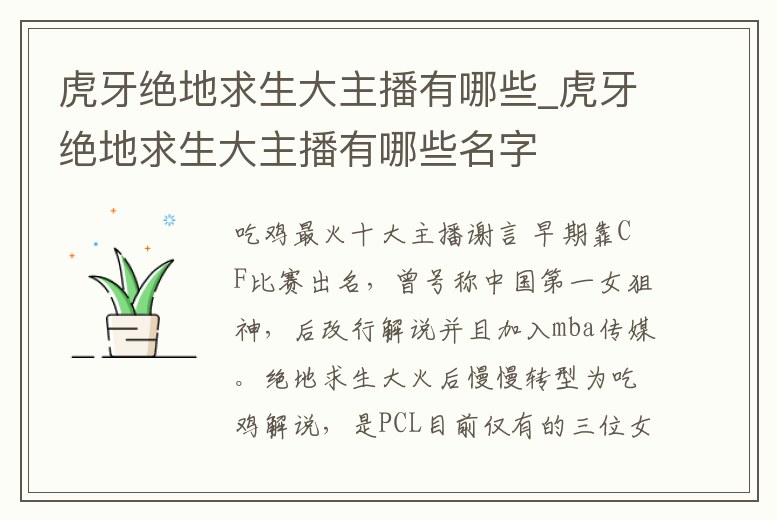 虎牙绝地求生大主播有哪些_虎牙绝地求生大主播有哪些名字

吃鸡最火十大主播谢言 早期靠CF比赛出名，曾号称中国第一女狙神，后改行解说并且加入mba传媒。绝地求生大火后慢慢转型为吃鸡解说，是PCL目前仅有的三位女